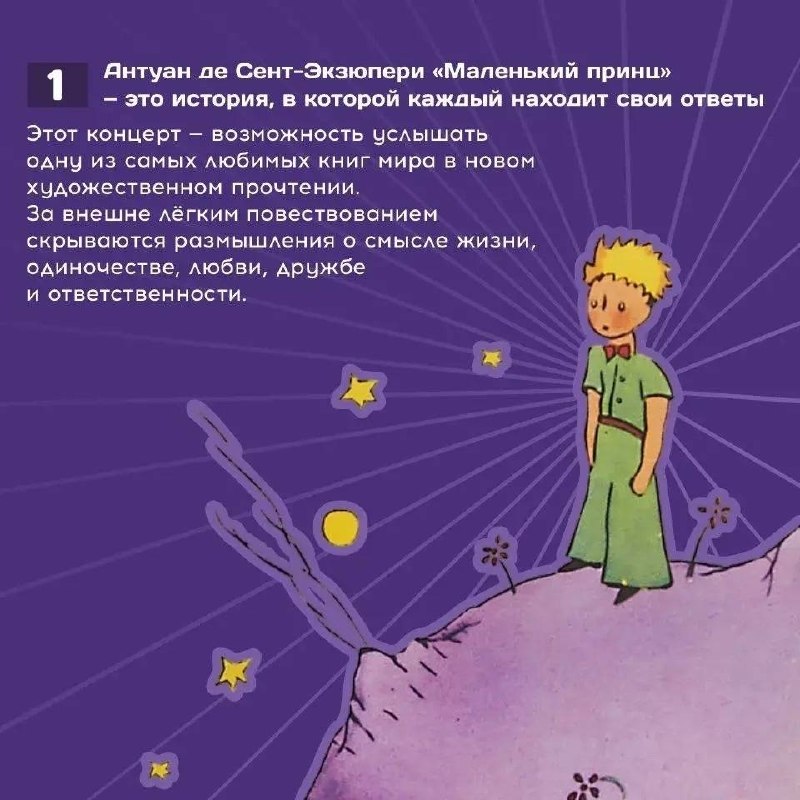 1

Антуан де Сент-Экзюпери «Маленький принц» – это история, в которой каждый находит свои ответы

Этот концерт – возможность услышать одну из самых любимых книг мира в новом художественном прочтении.
За внешне лёгким повествованием скрываются размышления о смысле жизни, одиночестве, любви, дружбе и ответственности.